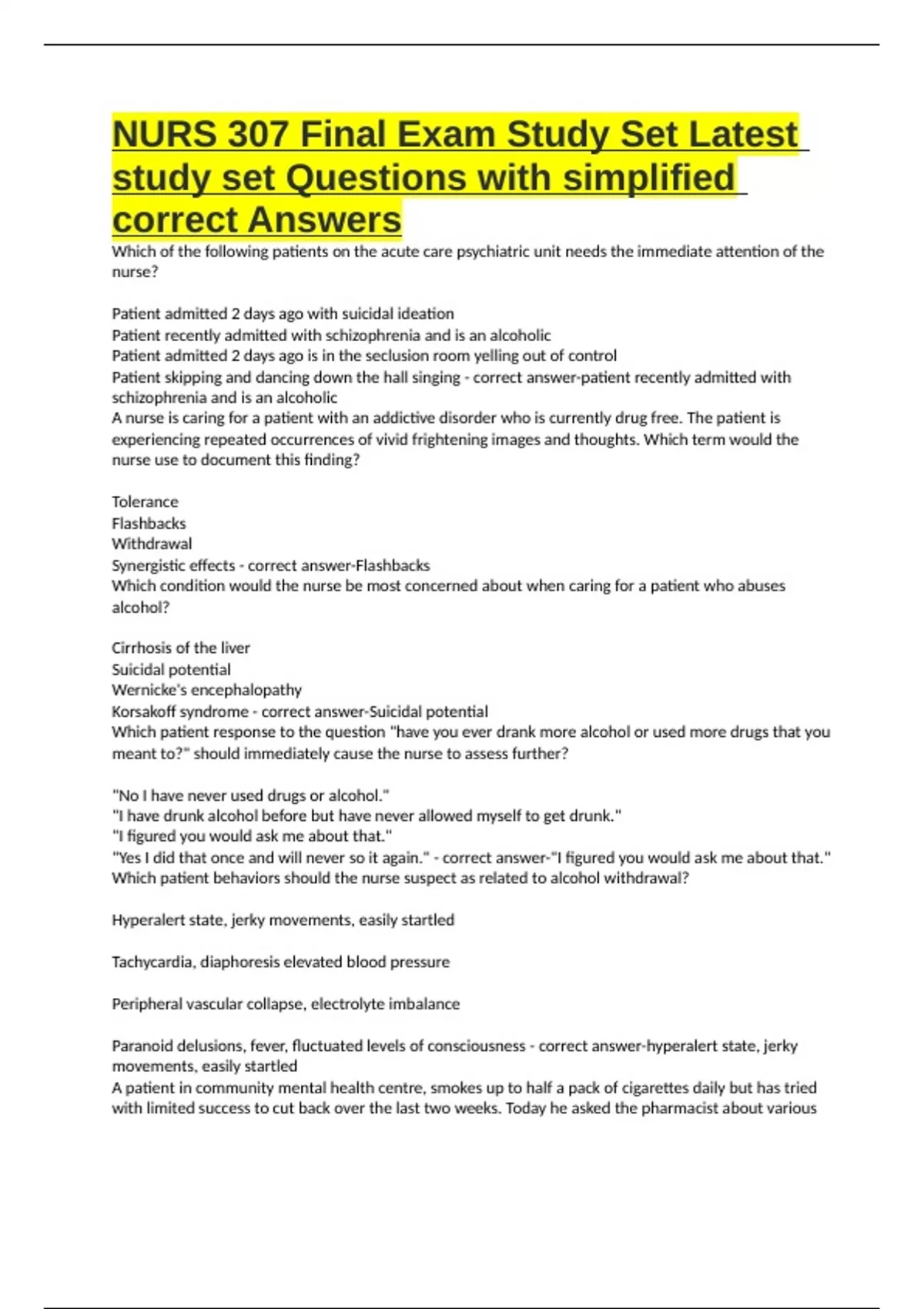 NURS 307 Final Exam Study Set Latest study set Questions with simplified correct Answers

Which of the following patients on the acute care psychiatric unit needs the immediate attention of the nurse?

Patient admitted 2 days ago with suicidal ideation
Patient recently admitted with schizophrenia and is an alcoholic
Patient admitted 2 days ago is in the seclusion room yelling out of control
Patient skipping and dancing down the hall singing - correct answer-patient recently admitted with schizophrenia and is an alcoholic
A nurse is caring for a patient with an addictive disorder who is currently drug free. The patient is experiencing repeated occurrences of vivid frightening images and thoughts. Which term would the nurse use to document this finding?

Tolerance
Flashbacks
Withdrawal
Synergistic effects - correct answer-Flashbacks
Which condition would the nurse be most concerned about when caring for a patient who abuses alcohol?

Cirrhosis of the liver
Suicidal potential
Wernicke's encephalopathy
Korsakoff syndrome - correct answer-Suicidal potential
Which patient response to the question "have you ever drank more alcohol or used more drugs that you meant to?" should immediately cause the nurse to assess further?

"No I have never used drugs or alcohol."
"I have drunk alcohol before but have never allowed myself to get drunk."
"I figured you would ask me about that."
"Yes I did that once and will never so it again." - correct answer-"I figured you would ask me about that."
Which patient behaviors should the nurse suspect as related to alcohol withdrawal?

Hyperalert state, jerky movements, easily startled

Tachycardia, diaphoresis elevated blood pressure

Peripheral vascular collapse, electrolyte imbalance

Paranoid delusions, fever, fluctuated levels of consciousness - correct answer-hyperalert state, jerky movements, easily startled
A patient in community mental health centre, smokes up to half a pack of cigarettes daily but has tried with limited success to cut back over the last two weeks. Today he asked the pharmacist about various